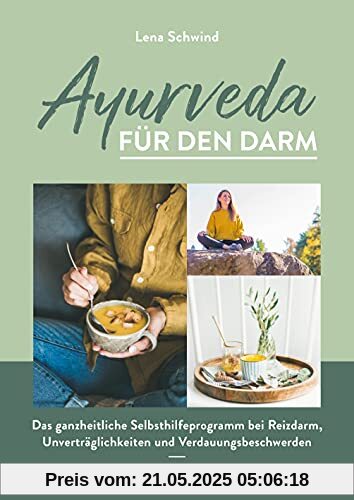 Lena Schwind

Ayurveda
FÜR DEN DARM

Das ganzheitliche Selbsthilfeprogramm bei Reizdarm, Unverträglichkeiten und Verdauungsbeschwerden

Preis vom: 21.05.2025 05:06:18